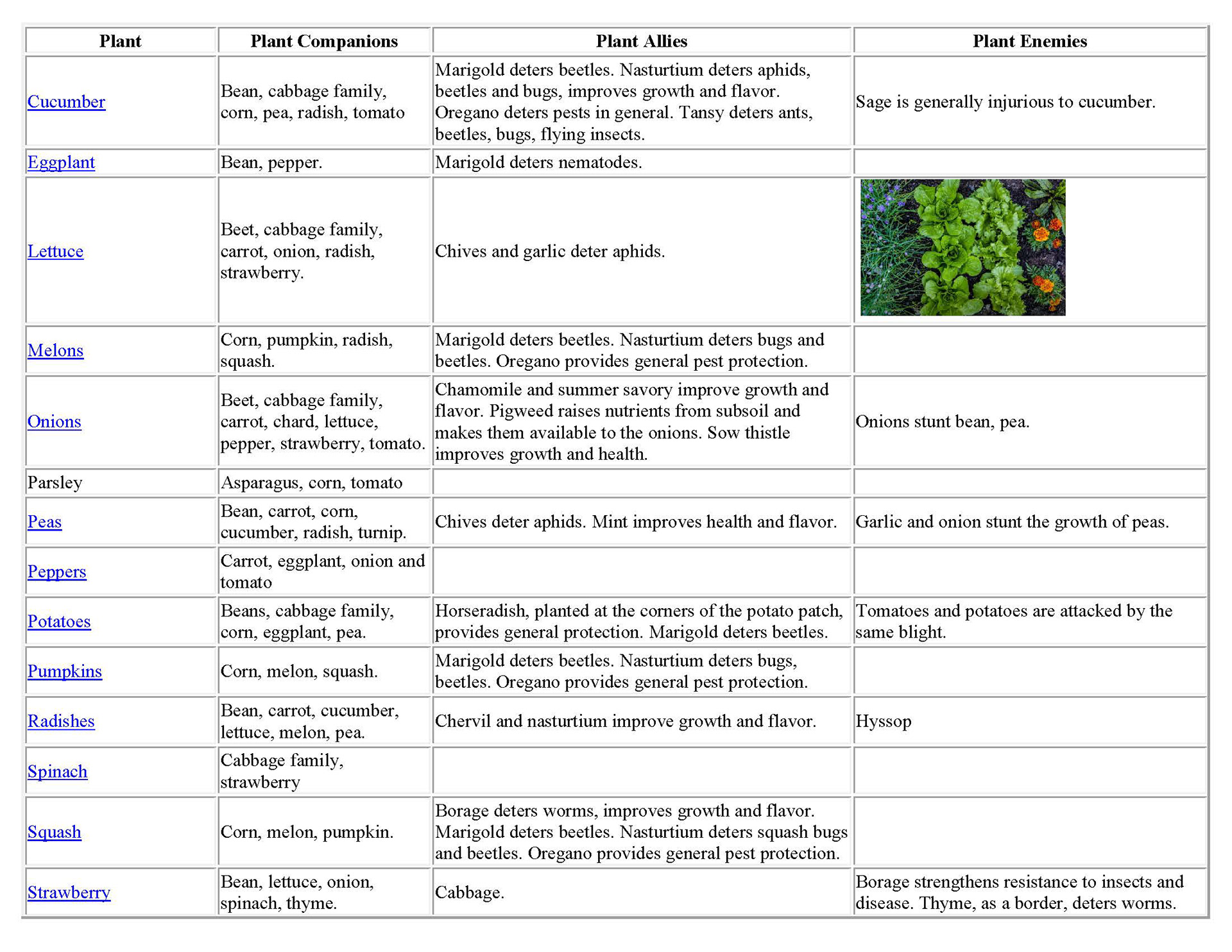 | Plant | Plant Companions | Plant Allies | Plant Enemies |
|---|---|---|---|
| Cucumber | Bean, cabbage family, corn, pea, radish, tomato | Marigold deters beetles. Nasturtium deters aphids, beetles and bugs, improves growth and flavor. Oregano deters pests in general. Tansy deters ants, beetles, bugs, flying insects. | Sage is generally injurious to cucumber. |
| Eggplant | Bean, pepper. | Marigold deters nematodes. | |
| Lettuce | Beet, cabbage family, carrot, onion, radish, strawberry. | Chives and garlic deter aphids. | |
| Melons | Corn, pumpkin, radish, squash. | Marigold deters beetles. Nasturtium deters bugs and beetles. Oregano provides general pest protection. | |
| Onions | Beet, cabbage family, carrot, chard, lettuce, pepper, strawberry, tomato. | Chamomile and summer savory improve growth and flavor. Pigweed raises nutrients from subsoil and makes them available to the onions. Sow thistle improves growth and health. | Onions stunt bean, pea. |
| Parsley | Asparagus, corn, tomato | | |
| Peas | Bean, carrot, corn, cucumber, radish, turnip. | Chives deter aphids. Mint improves health and flavor. | Garlic and onion stunt the growth of peas. |
| Peppers | Carrot, eggplant, onion and tomato | | |
| Potatoes | Beans, cabbage family, corn, eggplant, pea. | Horseradish, planted at the corners of the potato patch, provides general protection. Marigold deters beetles. | Tomatoes and potatoes are attacked by the same blight. |
| Pumpkins | Corn, melon, squash. | Marigold deters beetles. Nasturtium deters bugs, beetles. Oregano provides general pest protection. | |
| Radishes | Bean, carrot, cucumber, lettuce, melon, pea. | Chervil and nasturtium improve growth and flavor. | Hyssop |
| Spinach | Cabbage family, strawberry | | |
| Squash | Corn, melon, pumpkin. | Borage deters worms, improves growth and flavor. Marigold deters beetles. Nasturtium deters squash bugs and beetles. Oregano provides general pest protection. | |
| Strawberry | Bean, lettuce, onion, spinach, thyme. | Cabbage. | Borage strengthens resistance to insects and disease. Thyme, as a border, deters worms. |